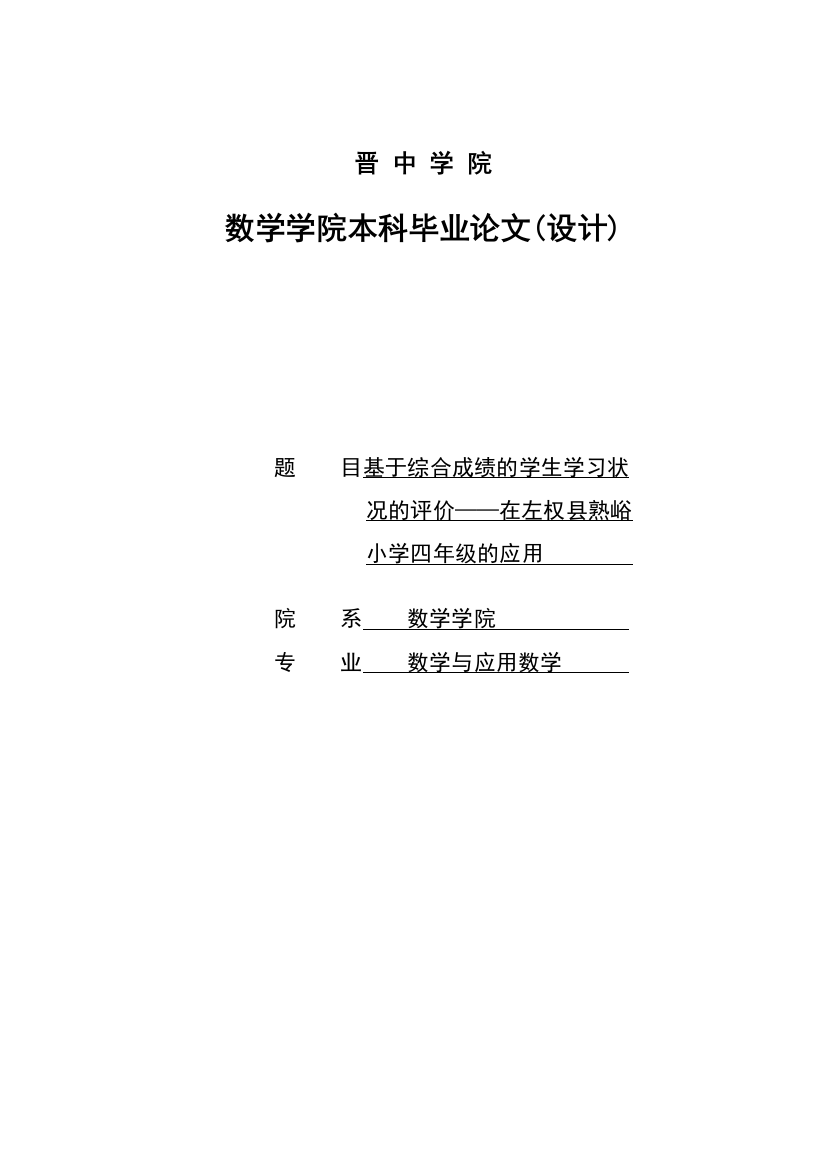 晋 中 学 院

数学学院本科毕业论文(设计)

题 目 基于综合成绩的学生学习状况的评价——在左权县熟峪小学四年级的应用

院 系 数学学院

专 业 数学与应用数学